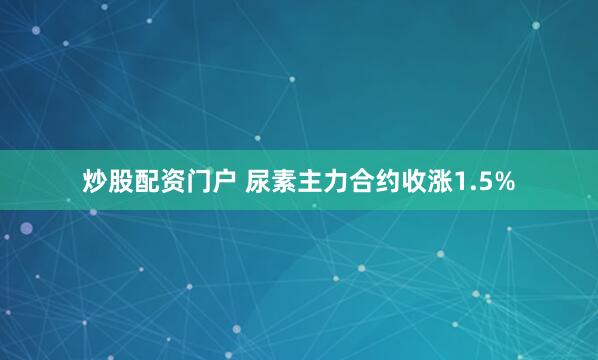 炒股配资门户 尿素主力合约收涨1.5%